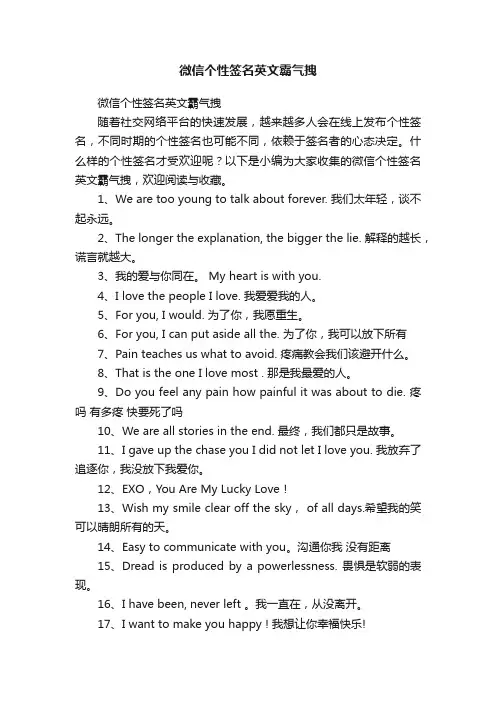 微信个性签名英文霸气拽

微信个性签名英文霸气拽

随着社交网络平台的快速发展，越来越多人会在线上发布个性签名，不同时期的个性签名也可能不同，依赖于签名者的心态决定。什么样的个性签名才受欢迎呢？以下是小编为大家收集的微信个性签名英文霸气拽，欢迎阅读与收藏。

1、We are too young to talk about forever. 我们太年轻，谈不起永远。

2、The longer the explanation, the bigger the lie. 解释的越长，谎言就越大。

3、我的爱与你同在。 My heart is with you.

4、I love the people I love. 我爱爱我的人。

5、For you, I would. 为了你，我愿重生。

6、For you, I can put aside all the. 为了你，我可以放下所有

7、Pain teaches us what to avoid. 疼痛教会我们该避开什么。

8、That is the one I love most . 那是我最爱的人。

9、Do you feel any pain how painful it was about to die. 疼吗 有多疼 快要死了吗

10、We are all stories in the end. 最终，我们都只是故事。

11、I gave up the chase you I did not let I love you. 我放弃了追逐你，我没放下我爱你。

12、EXO，You Are My Lucky Love！

13、Wish my smile clear off the sky， of all days.希望我的笑可以晴朗所有的天。

14、Easy to communicate with you。沟通你我 没有距离

15、Dread is produced by a powerlessness. 畏惧是软弱的表现。

16、I have been, never left 。我一直在，从没离开。

17、I want to make you happy！我想让你幸福快乐!